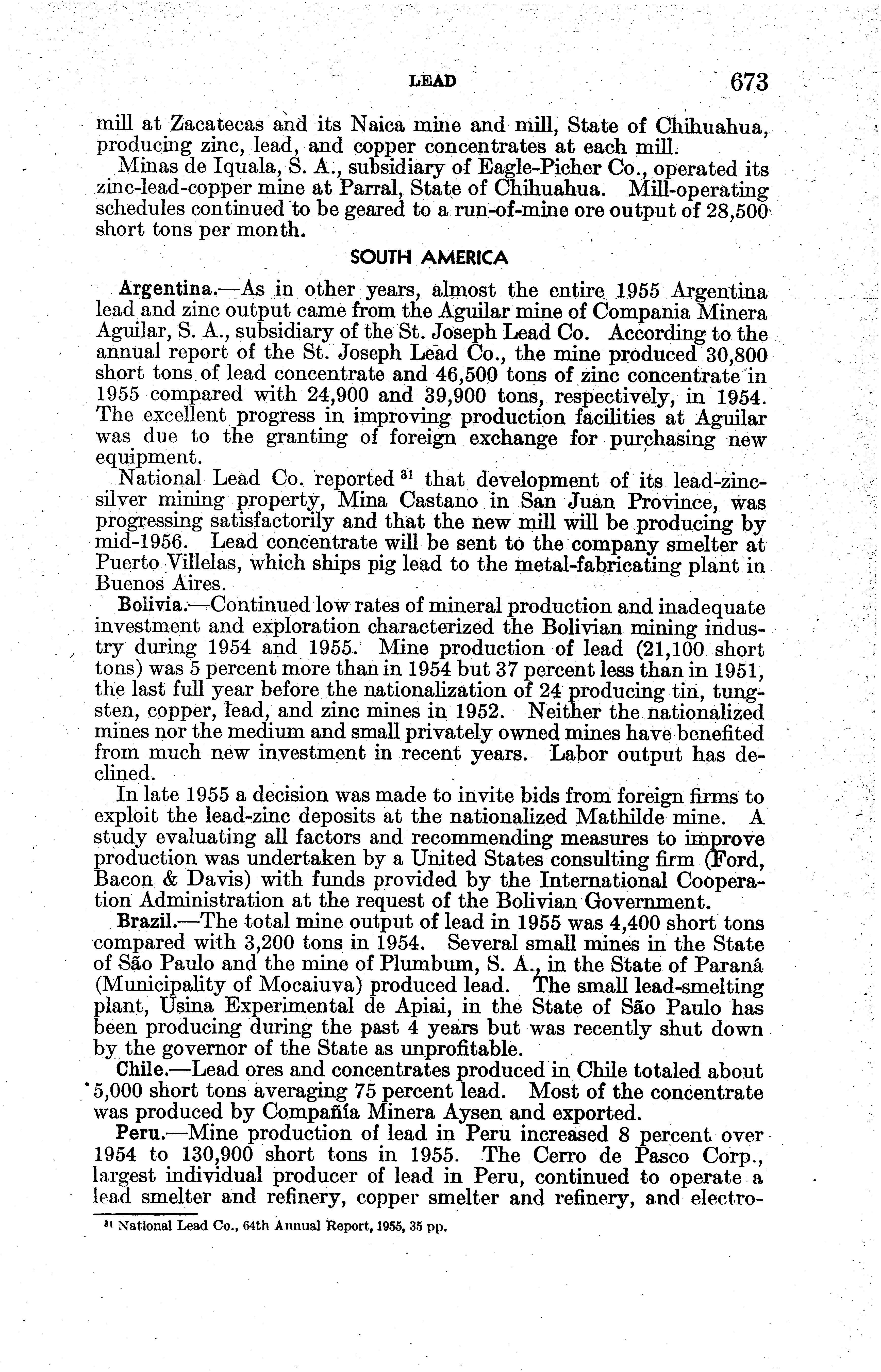 LEAD 673

mill at Zacatecas and its Naica mine and mill, State of Chihuahua, producing zinc, lead, and copper concentrates at each mill.

Minas de Iquala, S. A., subsidiary of Eagle-Picher Co., operated its zinc-lead-copper mine at Parral, State of Chihuahua. Mill-operating schedules continued to be geared to a run-of-mine ore output of 28,500 short tons per month.

SOUTH AMERICA

Argentina.—As in other years, almost the entire 1955 Argentina lead and zinc output came from the Aguilar mine of Compania Minera Aguilar, S. A., subsidiary of the St. Joseph Lead Co. According to the annual report of the St. Joseph Lead Co., the mine produced 30,800 short tons of lead concentrate and 46,500 tons of zinc concentrate in 1955 compared with 24,900 and 39,900 tons, respectively, in 1954. The excellent progress in improving production facilities at Aguilar was due to the granting of foreign exchange for purchasing new equipment.

National Lead Co. reported $^{31}$ that development of its lead-zinc-silver mining property, Mina Castano in San Juan Province, was progressing satisfactorily and that the new mill will be producing by mid-1956. Lead concentrate will be sent to the company smelter at Puerto Villelas, which ships pig lead to the metal-fabricating plant in Buenos Aires.

Bolivia.—Continued low rates of mineral production and inadequate investment and exploration characterized the Bolivian mining industry during 1954 and 1955. Mine production of lead (21,100 short tons) was 5 percent more than in 1954 but 37 percent less than in 1951, the last full year before the nationalization of 24 producing tin, tungsten, copper, lead, and zinc mines in 1952. Neither the nationalized mines nor the medium and small privately owned mines have benefited from much new investment in recent years. Labor output has declined.

In late 1955 a decision was made to invite bids from foreign firms to exploit the lead-zinc deposits at the nationalized Mathilde mine. A study evaluating all factors and recommending measures to improve production was undertaken by a United States consulting firm (Ford, Bacon & Davis) with funds provided by the International Cooperation Administration at the request of the Bolivian Government.

Brazil.—The total mine output of lead in 1955 was 4,400 short tons compared with 3,200 tons in 1954. Several small mines in the State of São Paulo and the mine of Plumbum, S. A., in the State of Paraná (Municipality of Mocaiuva) produced lead. The small lead-smelting plant, Usina Experimental de Apiai, in the State of São Paulo has been producing during the past 4 years but was recently shut down by the governor of the State as unprofitable.

Chile.—Lead ores and concentrates produced in Chile totaled about 5,000 short tons averaging 75 percent lead. Most of the concentrate was produced by Compañía Minera Aysen and exported.

Peru.—Mine production of lead in Peru increased 8 percent over 1954 to 130,900 short tons in 1955. The Cerro de Pasco Corp., largest individual producer of lead in Peru, continued to operate a lead smelter and refinery, copper smelter and refinery, and electro-

$^{31}$ National Lead Co., 64th Annual Report, 1955, 35 pp.